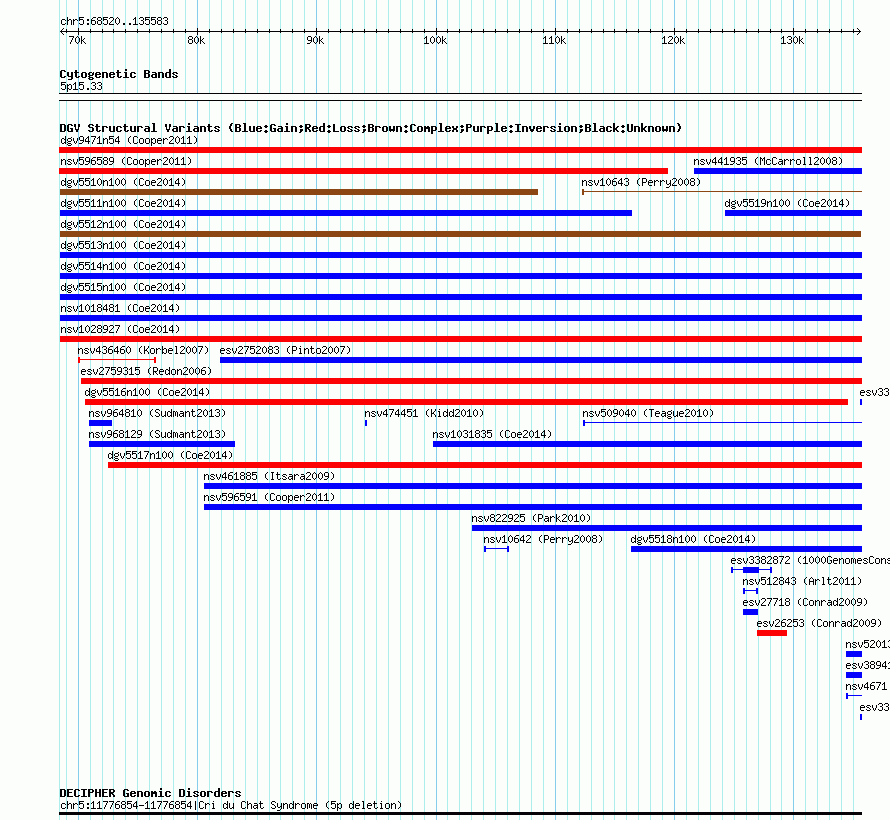 chr5:68520..135583

70k 80k 90k 100k 110k 120k 130k

Cytogenetic Bands
5p15.33

DGV Structural Variants (Blue:Gain;Red:Loss;Brown:Complex;Purple:Inversion;Black:Unknown)
dgv9471n54 (Cooper2011)
nsv596589 (Cooper2011)
nsv441935 (McCarroll2008)
dgv5510n100 (Coe2014)
nsv10643 (Perry2008)
dgv5511n100 (Coe2014)
dgv5519n100 (Coe2014)
dgv5512n100 (Coe2014)
dgv5513n100 (Coe2014)
dgv5514n100 (Coe2014)
dgv5515n100 (Coe2014)
nsv1018481 (Coe2014)
nsv1028927 (Coe2014)
nsv436460 (Korbel2007)
esv2752083 (Pinto2007)
esv2759315 (Redon2006)
dgv5516n100 (Coe2014)
esv33
nsv964810 (Sudmant2013)
nsv474451 (Kidd2010)
nsv509040 (Teague2010)
nsv968129 (Sudmant2013)
nsv1031835 (Coe2014)
dgv5517n100 (Coe2014)
nsv461885 (Itsara2009)
nsv596591 (Cooper2011)
nsv822925 (Park2010)
nsv10642 (Perry2008)
dgv5518n100 (Coe2014)
esv3382872 (1000GenomesCons
nsv512843 (Arlt2011)
esv27718 (Conrad2009)
esv26253 (Conrad2009)
nsv5201
esv3894
nsv4671
esv33

DECIPHER Genomic Disorders
chr5:11776854-11776854|Cri du Chat Syndrome (5p deletion)